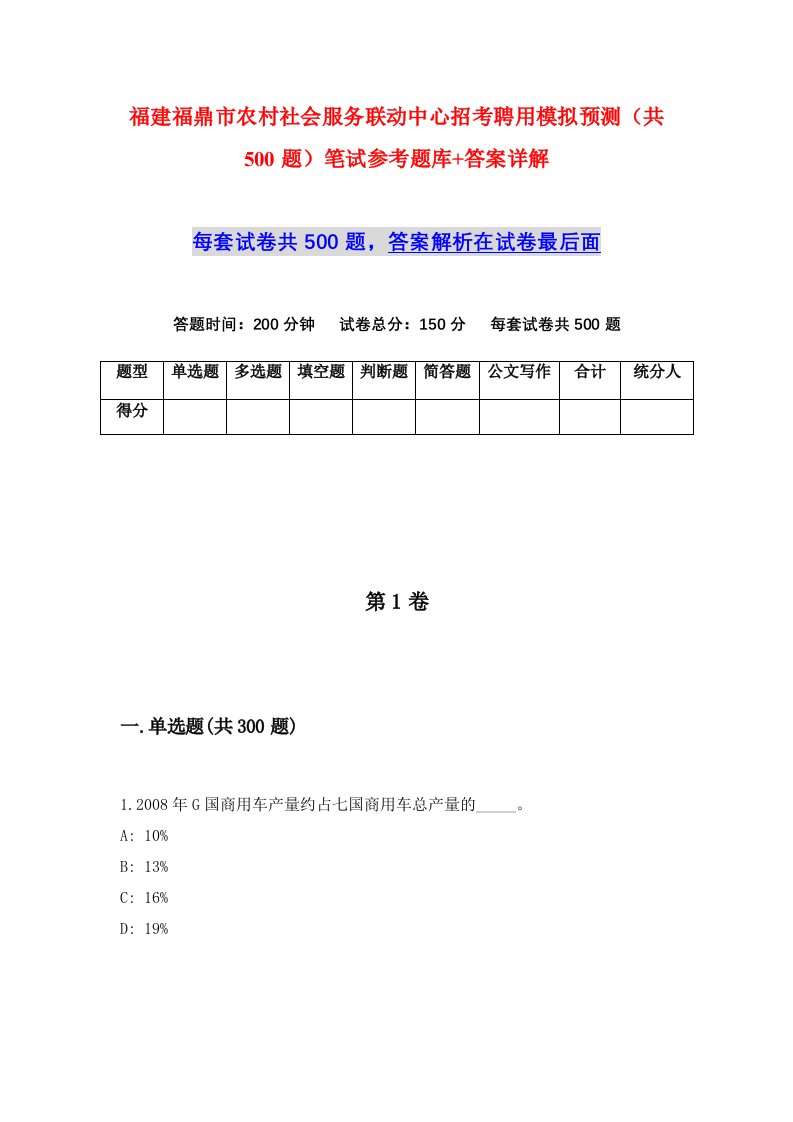 福建福鼎市农村社会服务联动中心招考聘用模拟预测（共500题）笔试参考题库+答案详解

每套试卷共500题，答案解析在试卷最后面

答题时间：200分钟　试卷总分：150分　每套试卷共500题

| 题型 | 单选题 | 多选题 | 填空题 | 判断题 | 简答题 | 公文写作 | 合计 | 统分人 |
|---|---|---|---|---|---|---|---|---|
| 得分 | | | | | | | | |

第1卷

一.单选题(共300题)

1.2008年G国商用车产量约占七国商用车总产量的_____。

A: 10%

B: 13%

C: 16%

D: 19%